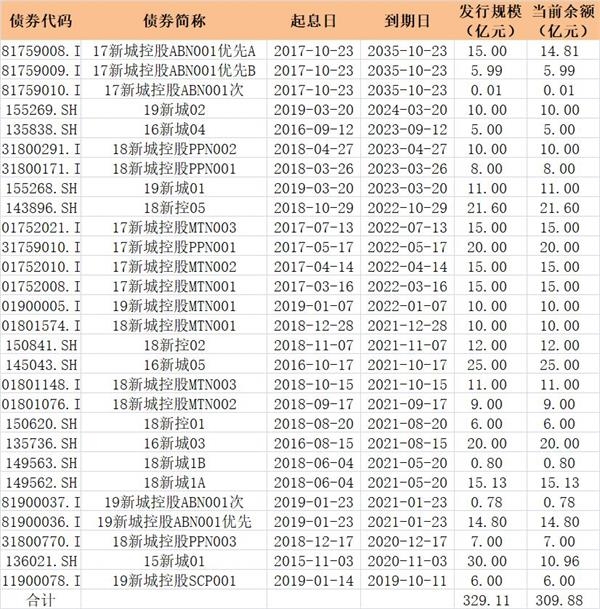 | 债券代码 | 债券简称 | 起息日 | 到期日 | 发行规模（亿元） | 当前余额（亿元） |
|---|---|---|---|---|---|
| 81759008.I | 17新城控股ABN001优先A | 2017-10-23 | 2035-10-23 | 15.00 | 14.81 |
| 81759009.I | 17新城控股ABN001优先B | 2017-10-23 | 2035-10-23 | 5.99 | 5.99 |
| 81759010.I | 17新城控股ABN001次 | 2017-10-23 | 2035-10-23 | 0.01 | 0.01 |
| 155269.SH | 19新城02 | 2019-03-20 | 2024-03-20 | 10.00 | 10.00 |
| 135838.SH | 16新城04 | 2016-09-12 | 2023-09-12 | 5.00 | 5.00 |
| 31800291.I | 18新城控股PPN002 | 2018-04-27 | 2023-04-27 | 10.00 | 10.00 |
| 31800171.I | 18新城控股PPN001 | 2018-03-26 | 2023-03-26 | 8.00 | 8.00 |
| 155268.SH | 19新城01 | 2019-03-20 | 2023-03-20 | 11.00 | 11.00 |
| 143896.SH | 18新控05 | 2018-10-29 | 2022-10-29 | 21.60 | 21.60 |
| 01752021.I | 17新城控股MTN003 | 2017-07-13 | 2022-07-13 | 15.00 | 15.00 |
| 31759010.I | 17新城控股PPN001 | 2017-05-17 | 2022-05-17 | 20.00 | 20.00 |
| 01752010.I | 17新城控股MTN002 | 2017-04-14 | 2022-04-14 | 15.00 | 15.00 |
| 01752008.I | 17新城控股MTN001 | 2017-03-16 | 2022-03-16 | 15.00 | 15.00 |
| 01900005.I | 19新城控股MTN001 | 2019-01-07 | 2022-01-07 | 10.00 | 10.00 |
| 01801574.I | 18新城控股MTN001 | 2018-12-28 | 2021-12-28 | 10.00 | 10.00 |
| 150841.SH | 18新控02 | 2018-11-07 | 2021-11-07 | 12.00 | 12.00 |
| 145043.SH | 16新城05 | 2016-10-17 | 2021-10-17 | 25.00 | 25.00 |
| 01801148.I | 18新城控股MTN003 | 2018-10-15 | 2021-10-15 | 11.00 | 11.00 |
| 01801076.I | 18新城控股MTN002 | 2018-09-17 | 2021-09-17 | 9.00 | 9.00 |
| 150620.SH | 18新控01 | 2018-08-20 | 2021-08-20 | 6.00 | 6.00 |
| 135736.SH | 16新城03 | 2016-08-15 | 2021-08-15 | 20.00 | 20.00 |
| 149563.SH | 18新城1B | 2018-06-04 | 2021-05-20 | 0.80 | 0.80 |
| 149562.SH | 18新城1A | 2018-06-04 | 2021-05-20 | 15.13 | 15.13 |
| 81900037.I | 19新城控股ABN001次 | 2019-01-23 | 2021-01-23 | 0.78 | 0.78 |
| 81900036.I | 19新城控股ABN001优先 | 2019-01-23 | 2021-01-23 | 14.80 | 14.80 |
| 31800770.I | 18新城控股PPN003 | 2018-12-17 | 2020-12-17 | 7.00 | 7.00 |
| 136021.SH | 15新城01 | 2015-11-03 | 2020-11-03 | 30.00 | 10.96 |
| 11900078.I | 19新城控股SCP001 | 2019-01-14 | 2019-10-11 | 6.00 | 6.00 |
| 合计 | | | | 329.11 | 309.88 |